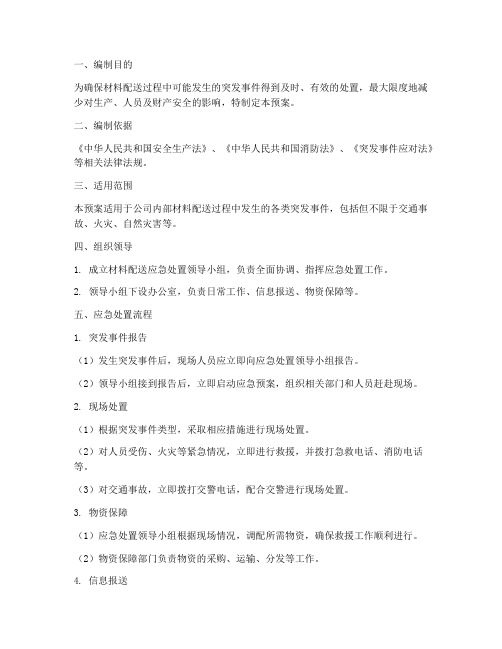 一、编制目的

为确保材料配送过程中可能发生的突发事件得到及时、有效的处置，最大限度地减少对生产、人员及财产安全的影响，特制定本预案。

二、编制依据

《中华人民共和国安全生产法》、《中华人民共和国消防法》、《突发事件应对法》等相关法律法规。

三、适用范围

本预案适用于公司内部材料配送过程中发生的各类突发事件，包括但不限于交通事故、火灾、自然灾害等。

四、组织领导

1. 成立材料配送应急处置领导小组，负责全面协调、指挥应急处置工作。

2. 领导小组下设办公室，负责日常工作、信息报送、物资保障等。

五、应急处置流程

1. 突发事件报告

（1）发生突发事件后，现场人员应立即向应急处置领导小组报告。

（2）领导小组接到报告后，立即启动应急预案，组织相关部门和人员赶赴现场。

2. 现场处置

（1）根据突发事件类型，采取相应措施进行现场处置。

（2）对人员受伤、火灾等紧急情况，立即进行救援，并拨打急救电话、消防电话等。

（3）对交通事故，立即拨打交警电话，配合交警进行现场处置。

3. 物资保障

（1）应急处置领导小组根据现场情况，调配所需物资，确保救援工作顺利进行。

（2）物资保障部门负责物资的采购、运输、分发等工作。

4. 信息报送